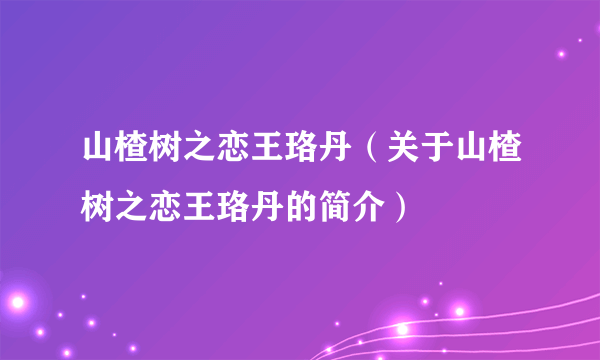 山楂树之恋王珞丹（关于山楂树之恋王珞丹的简介）